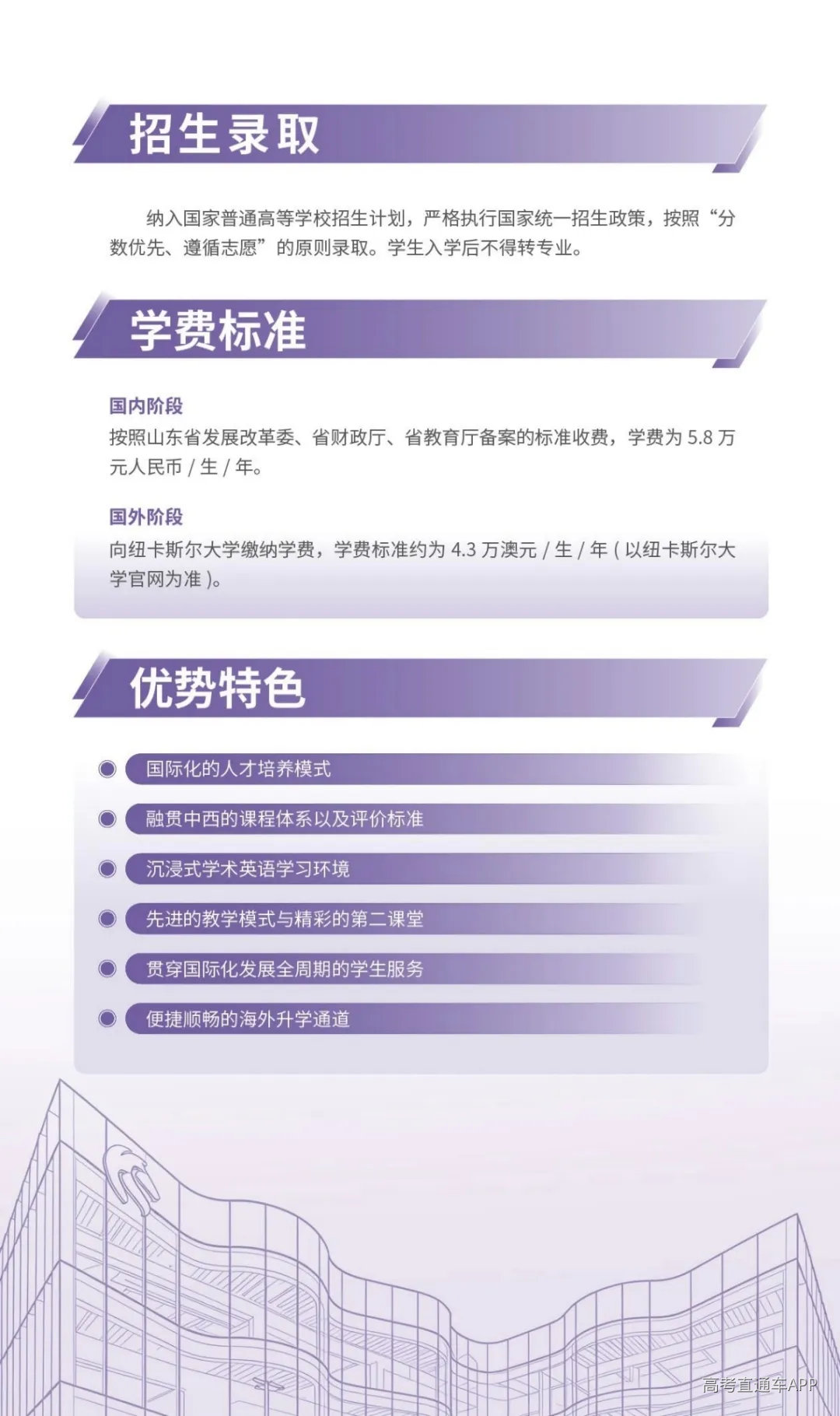 招生录取

纳入国家普通高等学校招生计划，严格执行国家统一招生政策，按照“分数优先、遵循志愿”的原则录取。学生入学后不得转专业。

学费标准

国内阶段
按照山东省发展改革委、省财政厅、省教育厅备案的标准收费，学费为 5.8 万元人民币 / 生 / 年。

国外阶段
向纽卡斯尔大学缴纳学费，学费标准约为 4.3 万澳元 / 生 / 年 ( 以纽卡斯尔大学官网为准 )。

优势特色

国际化的人才培养模式
融贯中西的课程体系以及评价标准
沉浸式学术英语学习环境
先进的教学模式与精彩的第二课堂
贯穿国际化发展全周期的学生服务
便捷顺畅的海外升学通道

高考直通车APP